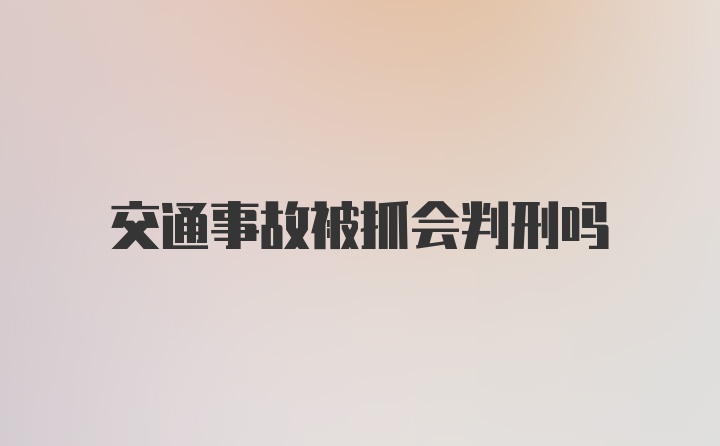 交通事故被抓会判刑吗